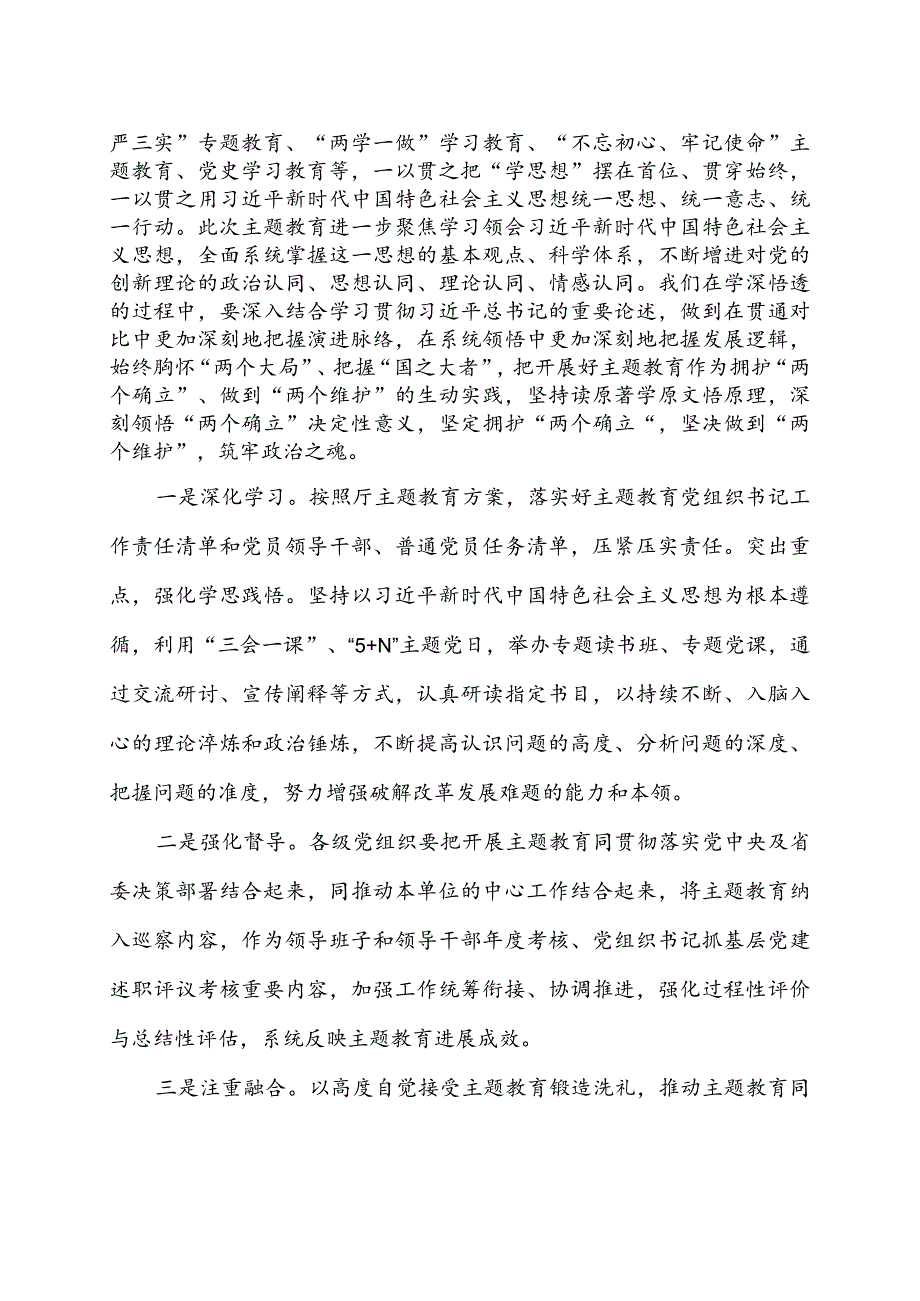 严三实”专题教育、“两学一做”学习教育、“不忘初心、牢记使命”主题教育、党史学习教育等，一以贯之把“学思想”摆在首位、贯穿始终，一以贯之用习近平新时代中国特色社会主义思想统一思想、统一意志、统一行动。此次主题教育进一步聚焦学习领会习近平新时代中国特色社会主义思想，全面系统掌握这一思想的基本观点、科学体系，不断增进对党的创新理论的政治认同、思想认同、理论认同、情感认同。我们在学深悟透的过程中，要深入结合学习贯彻习近平总书记的重要论述，做到在贯通对比中更加深刻地把握演进脉络，在系统领悟中更加深刻地把握发展逻辑，始终胸怀“两个大局”、把握“国之大者”，把开展好主题教育作为拥护“两个确立”、做到“两个维护”的生动实践，坚持读原著学原文悟原理，深刻领悟“两个确立”决定性意义，坚定拥护“两个确立“，坚决做到“两个维护”，筑牢政治之魂。

一是深化学习。按照厅主题教育方案，落实好主题教育党组织书记工作责任清单和党员领导干部、普通党员任务清单，压紧压实责任。突出重点，强化学思践悟。坚持以习近平新时代中国特色社会主义思想为根本遵循，利用“三会一课”、“5+N”主题党日，举办专题读书班、专题党课，通过交流研讨、宣传阐释等方式，认真研读指定书目，以持续不断、入脑入心的理论淬炼和政治锤炼，不断提高认识问题的高度、分析问题的深度、把握问题的准度，努力增强破解改革发展难题的能力和本领。

二是强化督导。各级党组织要把开展主题教育同贯彻落实党中央及省委决策部署结合起来，同推动本单位的中心工作结合起来，将主题教育纳入巡察内容，作为领导班子和领导干部年度考核、党组织书记抓基层党建述职评议考核重要内容，加强工作统筹衔接、协调推进，强化过程性评价与总结性评估，系统反映主题教育进展成效。

三是注重融合。以高度自觉接受主题教育锻造洗礼，推动主题教育同